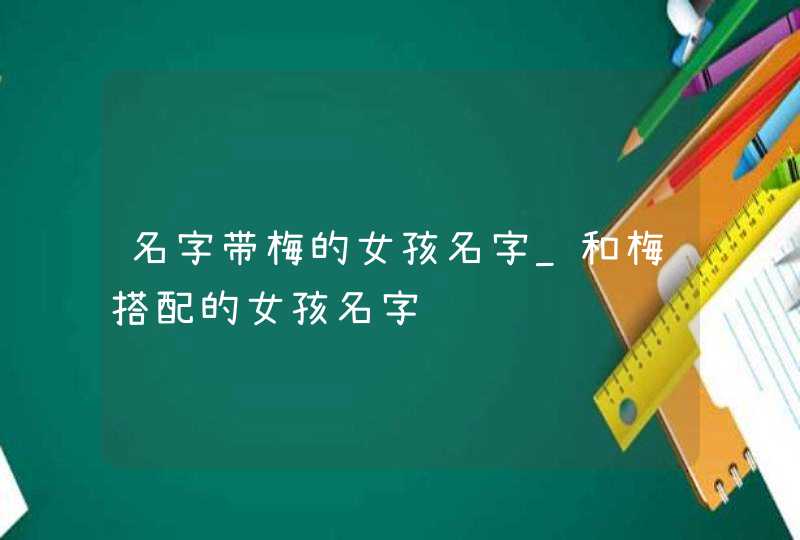 名字带梅的女孩名字_和梅搭配的女孩名字